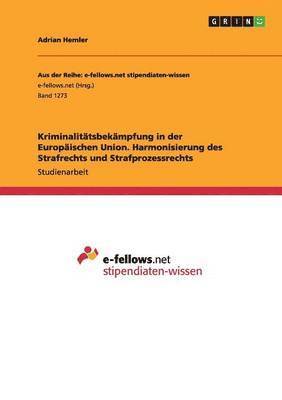 GRIN

Adrian Hemler

Aus der Reihe: e-fellows.net stipendiaten-wissen
e-fellows.net (Hrsg.)
Band 1273

Kriminalitätsbekämpfung in der Europäischen Union. Harmonisierung des Strafrechts und Strafprozessrechts

Studienarbeit

e-fellows.net
stipendiaten-wissen